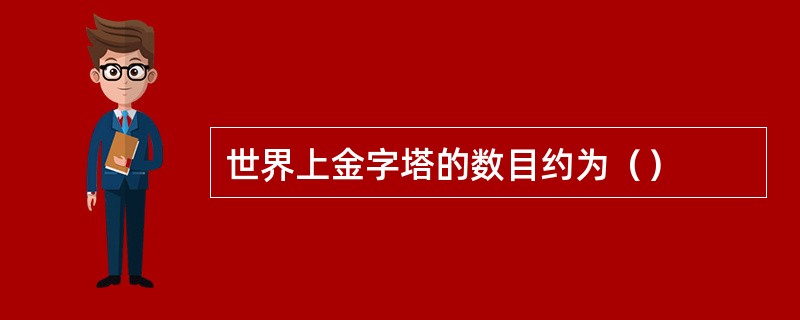 世界上金字塔的数目约为（）